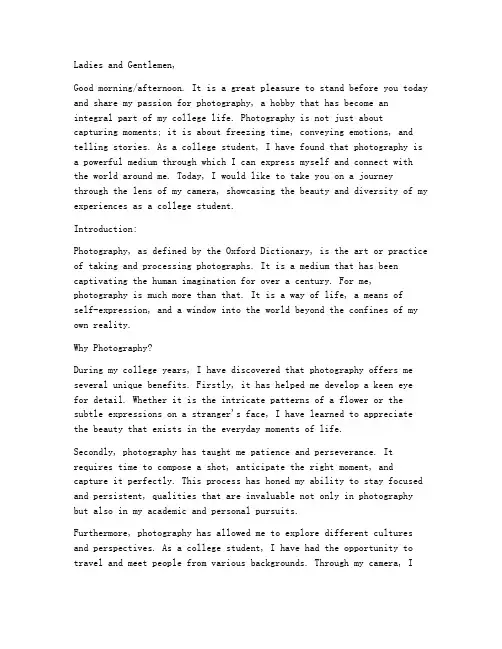 Ladies and Gentlemen,

Good morning/afternoon. It is a great pleasure to stand before you today and share my passion for photography, a hobby that has become an integral part of my college life. Photography is not just about capturing moments; it is about freezing time, conveying emotions, and telling stories. As a college student, I have found that photography is a powerful medium through which I can express myself and connect with the world around me. Today, I would like to take you on a journey through the lens of my camera, showcasing the beauty and diversity of my experiences as a college student.

Introduction:

Photography, as defined by the Oxford Dictionary, is the art or practice of taking and processing photographs. It is a medium that has been captivating the human imagination for over a century. For me, photography is much more than that. It is a way of life, a means of self-expression, and a window into the world beyond the confines of my own reality.

Why Photography?

During my college years, I have discovered that photography offers me several unique benefits. Firstly, it has helped me develop a keen eye for detail. Whether it is the intricate patterns of a flower or the subtle expressions on a stranger's face, I have learned to appreciate the beauty that exists in the everyday moments of life.

Secondly, photography has taught me patience and perseverance. It requires time to compose a shot, anticipate the right moment, and capture it perfectly. This process has honed my ability to stay focused and persistent, qualities that are invaluable not only in photography but also in my academic and personal pursuits.

Furthermore, photography has allowed me to explore different cultures and perspectives. As a college student, I have had the opportunity to travel and meet people from various backgrounds. Through my camera, I